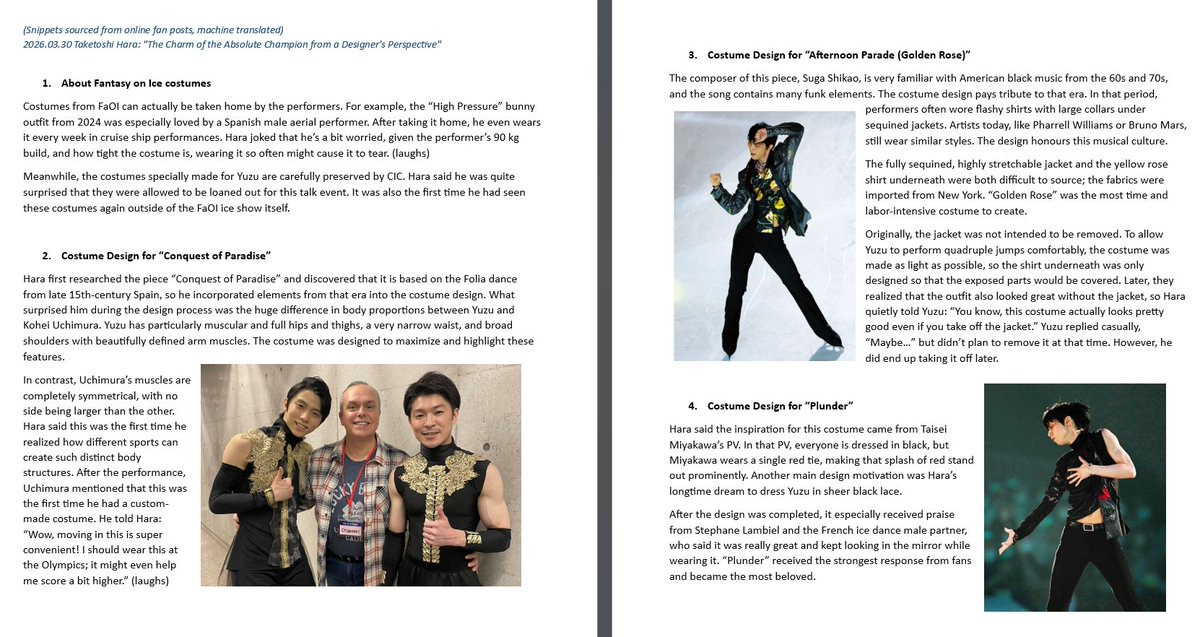 (Snippets sourced from online fan posts, machine translated)
2026.03.30 Taketoshi Hara: "The Charm of the Absolute Champion from a Designer's Perspective"

1. About Fantasy on Ice costumes

Costumes from FaOI can actually be taken home by the performers. For example, the "High Pressure" bunny outfit from 2024 was especially loved by a Spanish male aerial performer. After taking it home, he even wears it every week in cruise ship performances. Hara joked that he's a bit worried, given the performer's 90 kg build, and how tight the costume is, wearing it so often might cause it to tear. (laughs)

Meanwhile, the costumes specially made for Yuzu are carefully preserved by CIC. Hara said he was quite surprised that they were allowed to be loaned out for this talk event. It was also the first time he had seen these costumes again outside of the FaOI ice show itself.

2. Costume Design for "Conquest of Paradise"

Hara first researched the piece "Conquest of Paradise" and discovered that it is based on the Folia dance from late 15th-century Spain, so he incorporated elements from that era into the costume design. What surprised him during the design process was the huge difference in body proportions between Yuzu and Kohei Uchimura. Yuzu has particularly muscular and full hips and thighs, a very narrow waist, and broad shoulders with beautifully defined arm muscles. The costume was designed to maximize and highlight these features.

In contrast, Uchimura's muscles are completely symmetrical, with no side being larger than the other. Hara said this was the first time he realized how different sports can create such distinct body structures. After the performance, Uchimura mentioned that this was the first time he had a custom-made costume. He told Hara: "Wow, moving in this is super convenient! I should wear this at the Olympics; it might even help me score a bit higher." (laughs)

3. Costume Design for "Afternoon Parade (Golden Rose)"

The composer of this piece, Suga Shikao, is very familiar with American black music from the 60s and 70s, and the song contains many funk elements. The costume design pays tribute to that era. In that period, performers often wore flashy shirts with large collars under sequined jackets. Artists today, like Pharrell Williams or Bruno Mars, still wear similar styles. The design honours this musical culture.

The fully sequined, highly stretchable jacket and the yellow rose shirt underneath were both difficult to source; the fabrics were imported from New York. "Golden Rose" was the most time and labor-intensive costume to create.

Originally, the jacket was not intended to be removed. To allow Yuzu to perform quadruple jumps comfortably, the costume was made as light as possible, so the shirt underneath was only designed so that the exposed parts would be covered. Later, they realized that the outfit also looked great without the jacket, so Hara quietly told Yuzu: "You know, this costume actually looks pretty good even if you take off the jacket." Yuzu replied casually, "Maybe..." but didn't plan to remove it at that time. However, he did end up taking it off later.

4. Costume Design for "Plunder"

Hara said the inspiration for this costume came from Taisei Miyakawa's PV. In that PV, everyone is dressed in black, but Miyakawa wears a single red tie, making that splash of red stand out prominently. Another main design motivation was Hara's longtime dream to dress Yuzu in sheer black lace.

After the design was completed, it especially received praise from Stephane Lambiel and the French ice dance male partner, who said it was really great and kept looking in the mirror while wearing it. "Plunder" received the strongest response from fans and became the most beloved.